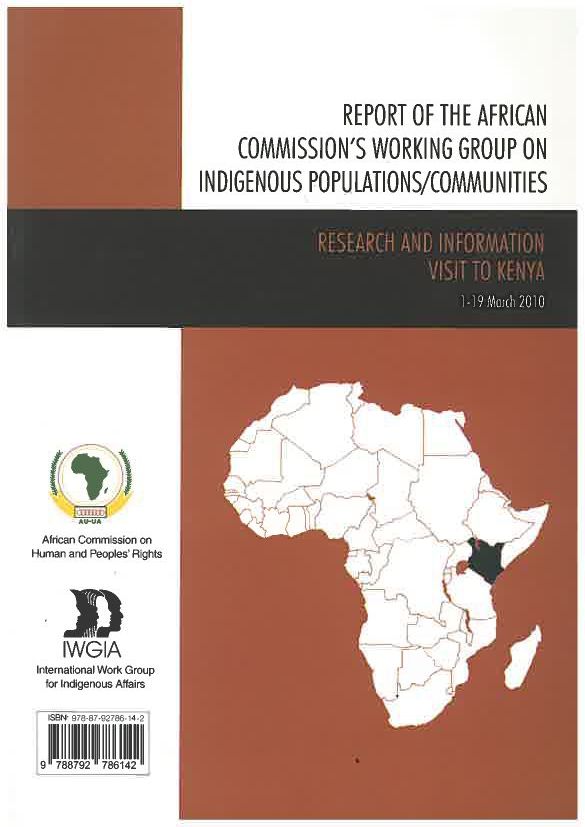 REPORT OF THE AFRICAN COMMISSION'S WORKING GROUP ON INDIGENOUS POPULATIONS/COMMUNITIES

RESEARCH AND INFORMATION VISIT TO KENYA

1-19 March 2010

AU-UA

African Commission on Human and Peoples' Rights

IWGIA

International Work Group for Indigenous Affairs

ISBN: 978-87-92786-14-2

9 788792 786142